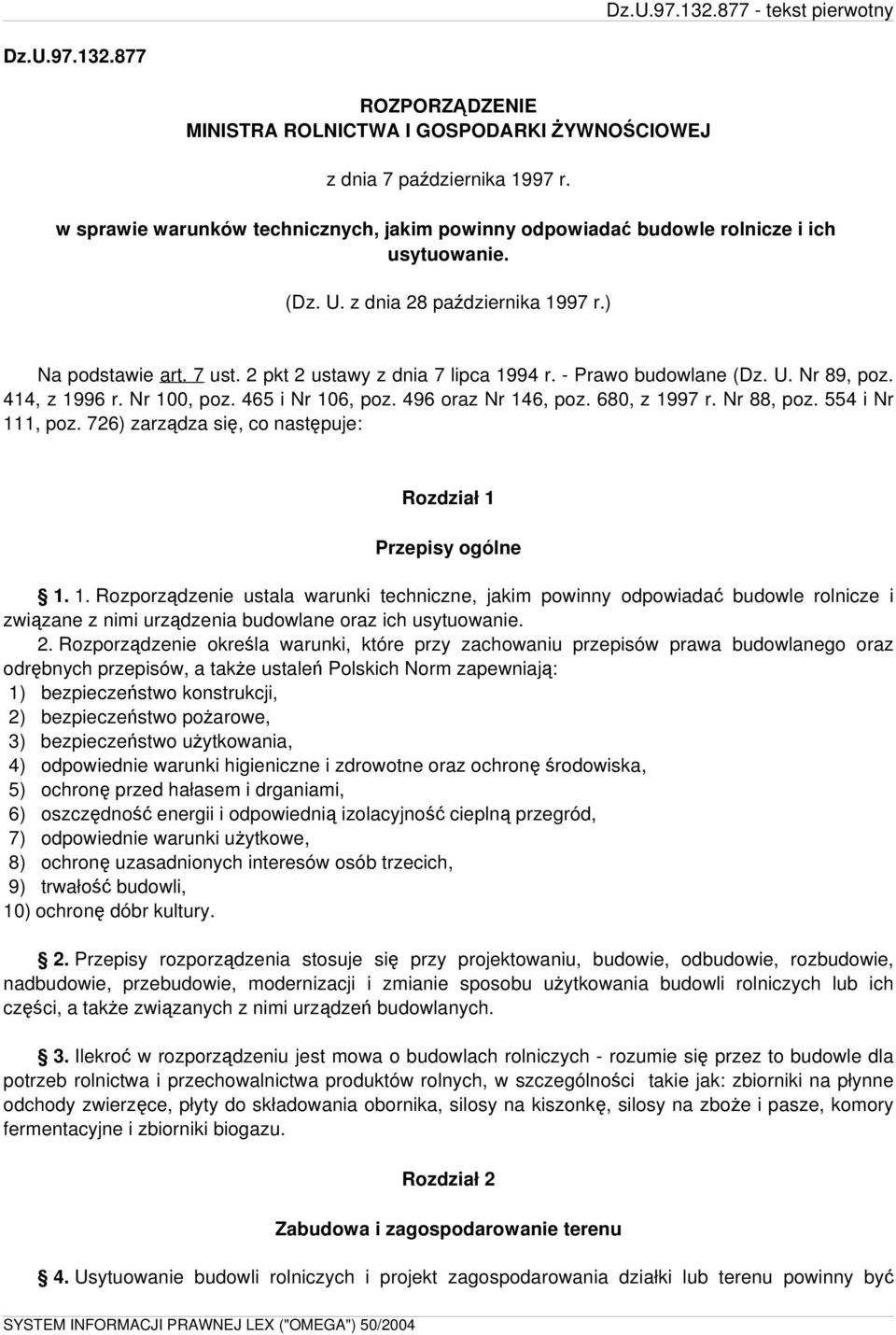 Dz.U.97.132.877 - tekst pierwotny

Dz.U.97.132.877

ROZPORZĄDZENIE
MINISTRA ROLNICTWA I GOSPODARKI ŻYWNOŚCIOWEJ

z dnia 7 października 1997 r.

w sprawie warunków technicznych, jakim powinny odpowiadać budowle rolnicze i ich usytuowanie.

(Dz. U. z dnia 28 października 1997 r.)

Na podstawie art. 7 ust. 2 pkt 2 ustawy z dnia 7 lipca 1994 r. - Prawo budowlane (Dz. U. Nr 89, poz. 414, z 1996 r. Nr 100, poz. 465 i Nr 106, poz. 496 oraz Nr 146, poz. 680, z 1997 r. Nr 88, poz. 554 i Nr 111, poz. 726) zarządza się, co następuje:

Rozdział 1

Przepisy ogólne

§ 1. 1. Rozporządzenie ustala warunki techniczne, jakim powinny odpowiadać budowle rolnicze i związane z nimi urządzenia budowlane oraz ich usytuowanie.

2. Rozporządzenie określa warunki, które przy zachowaniu przepisów prawa budowlanego oraz odrębnych przepisów, a także ustaleń Polskich Norm zapewniają:
1) bezpieczeństwo konstrukcji,
2) bezpieczeństwo pożarowe,
3) bezpieczeństwo użytkowania,
4) odpowiednie warunki higieniczne i zdrowotne oraz ochronę środowiska,
5) ochronę przed hałasem i drganiami,
6) oszczędność energii i odpowiednią izolacyjność cieplną przegród,
7) odpowiednie warunki użytkowe,
8) ochronę uzasadnionych interesów osób trzecich,
9) trwałość budowli,
10) ochronę dóbr kultury.

§ 2. Przepisy rozporządzenia stosuje się przy projektowaniu, budowie, odbudowie, rozbudowie, nadbudowie, przebudowie, modernizacji i zmianie sposobu użytkowania budowli rolniczych lub ich części, a także związanych z nimi urządzeń budowlanych.

§ 3. Ilekroć w rozporządzeniu jest mowa o budowlach rolniczych - rozumie się przez to budowle dla potrzeb rolnictwa i przechowalnictwa produktów rolnych, w szczególności takie jak: zbiorniki na płynne odchody zwierzęce, płyty do składowania obornika, silosy na kiszonkę, silosy na zboże i pasze, komory fermentacyjne i zbiorniki biogazu.

Rozdział 2

Zabudowa i zagospodarowanie terenu

§ 4. Usytuowanie budowli rolniczych i projekt zagospodarowania działki lub terenu powinny być

SYSTEM INFORMACJI PRAWNEJ LEX ("OMEGA") 50/2004